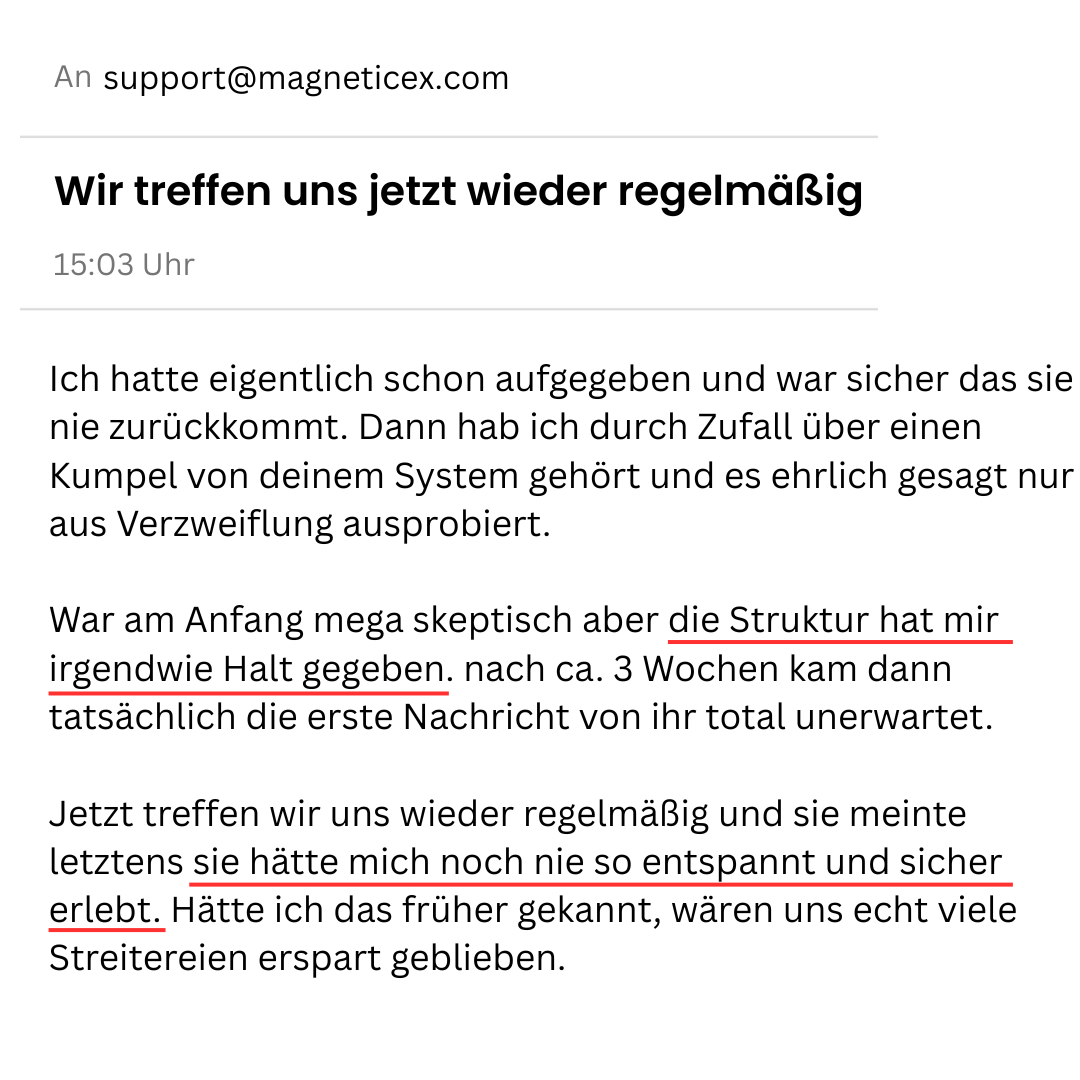 An support@magneticex.com

Wir treffen uns jetzt wieder regelmäßig

15:03 Uhr

Ich hatte eigentlich schon aufgegeben und war sicher das sie nie zurückkommt. Dann hab ich durch Zufall über einen Kumpel von deinem System gehört und es ehrlich gesagt nur aus Verzweiflung ausprobiert.

War am Anfang mega skeptisch aber die Struktur hat mir irgendwie Halt gegeben. nach ca. 3 Wochen kam dann tatsächlich die erste Nachricht von ihr total unerwartet.

Jetzt treffen wir uns wieder regelmäßig und sie meinte letztens sie hätte mich noch nie so entspannt und sicher erlebt. Hätte ich das früher gekannt, wären uns echt viele Streitereien erspart geblieben.